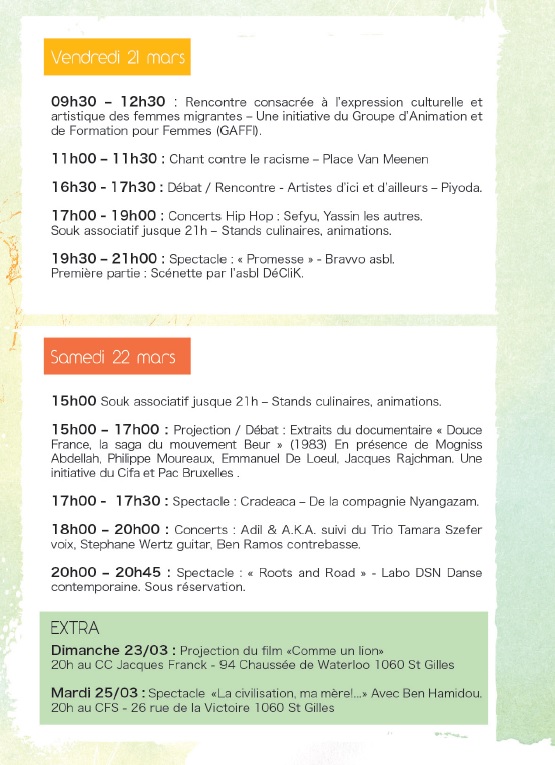 Vendredi 21 mars

09h30 – 12h30 : Rencontre consacrée à l'expression culturelle et artistique des femmes migrantes – Une initiative du Groupe d'Animation et de Formation pour Femmes (GAFFI).

11h00 – 11h30 : Chant contre le racisme – Place Van Meenen

16h30 - 17h30 : Débat / Rencontre - Artistes d'ici et d'ailleurs – Piyoda.

17h00 - 19h00 : Concerts Hip Hop : Sefyu, Yassin les autres.
Souk associatif jusque 21h – Stands culinaires, animations.

19h30 – 21h00 : Spectacle : « Promesse » - Bravvo asbl.
Première partie : Scénette par l'asbl DéCliK.

Samedi 22 mars

15h00 Souk associatif jusque 21h – Stands culinaires, animations.

15h00 – 17h00 : Projection / Débat : Extraits du documentaire « Douce France, la saga du mouvement Beur » (1983) En présence de Mogniss Abdellah, Philippe Moureaux, Emmanuel De Loeul, Jacques Rajchman. Une initiative du Cifa et Pac Bruxelles .

17h00 - 17h30 : Spectacle : Cradeaca – De la compagnie Nyangazam.

18h00 – 20h00 : Concerts : Adil & A.K.A. suivi du Trio Tamara Szefer voix, Stephane Wertz guitar, Ben Ramos contrebasse.

20h00 – 20h45 : Spectacle : « Roots and Road » - Labo DSN Danse contemporaine. Sous réservation.

EXTRA
Dimanche 23/03 : Projection du film «Comme un lion»
20h au CC Jacques Franck - 94 Chaussée de Waterloo 1060 St Gilles

Mardi 25/03 : Spectacle «La civilisation, ma mère!...» Avec Ben Hamidou.
20h au CFS - 26 rue de la Victoire 1060 St Gilles